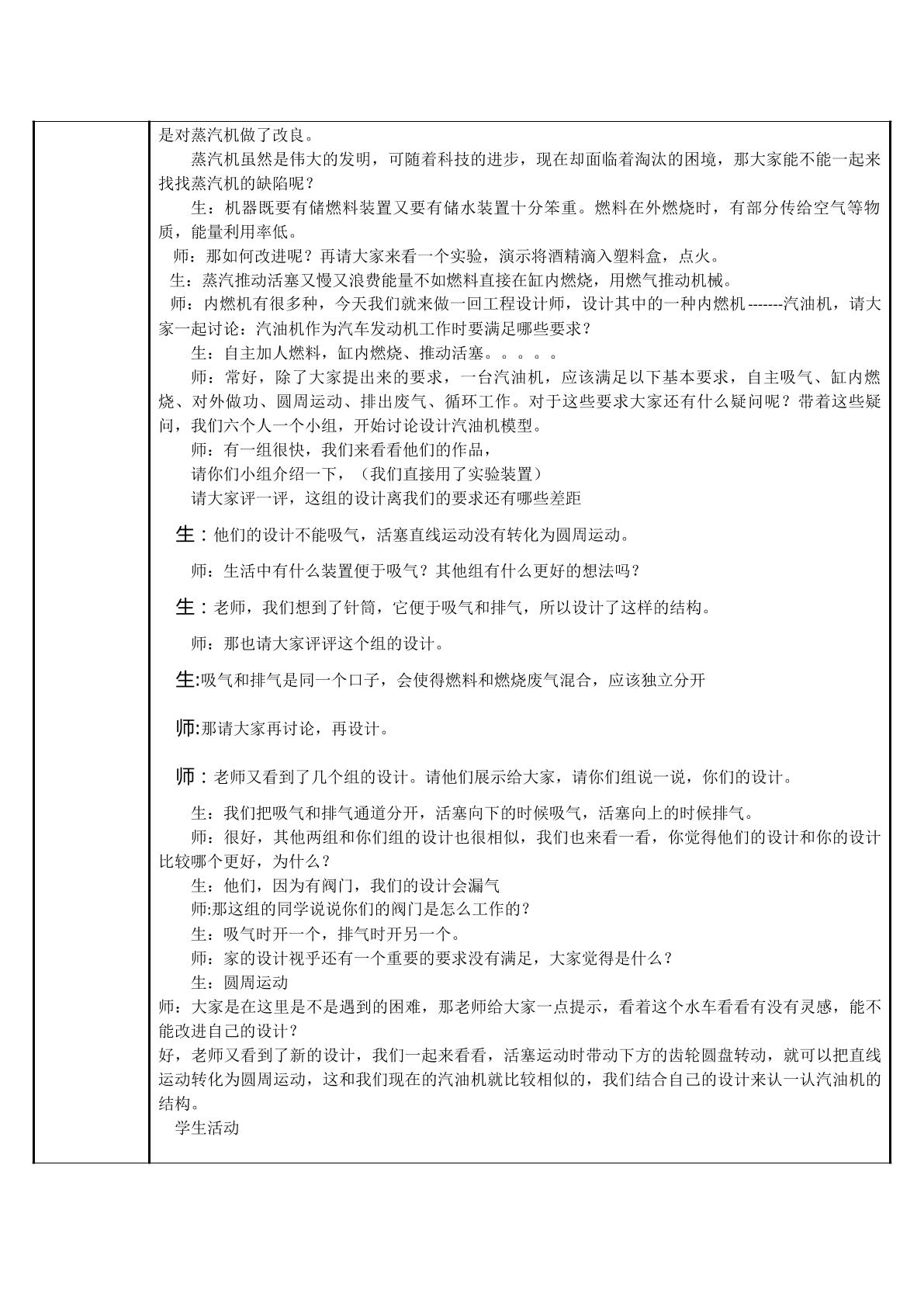 是对蒸汽机做了改良。

蒸汽机虽然是伟大的发明，可随着科技的进步，现在却面临着淘汰的困境，那大家能不能一起来找找蒸汽机的缺陷呢？

生：机器既要有储燃料装置又要有储水装置十分笨重。燃料在外燃烧时，有部分传给空气等物质，能量利用率低。

师：那如何改进呢？再请大家来看一个实验，演示将酒精滴入塑料盒，点火。

生：蒸汽推动活塞又慢又浪费能量不如燃料直接在缸内燃烧，用燃气推动机械。

师：内燃机有很多种，今天我们就来做一回工程设计师，设计其中的一种内燃机-------汽油机，请大家一起讨论：汽油机作为汽车发动机工作时要满足哪些要求？

生：自主加人燃料，缸内燃烧、推动活塞。。。。。

师：常好，除了大家提出来的要求，一台汽油机，应该满足以下基本要求，自主吸气、缸内燃烧、对外做功、圆周运动、排出废气、循环工作。对于这些要求大家还有什么疑问呢？带着这些疑问，我们六个人一个小组，开始讨论设计汽油机模型。

师：有一组很快，我们来看看他们的作品，

请你们小组介绍一下，（我们直接用了实验装置）

请大家评一评，这组的设计离我们的要求还有哪些差距

生：他们的设计不能吸气，活塞直线运动没有转化为圆周运动。

师：生活中有什么装置便于吸气？其他组有什么更好的想法吗？

生：老师，我们想到了针筒，它便于吸气和排气，所以设计了这样的结构。

师：那也请大家评评这个组的设计。

生:吸气和排气是同一个口子，会使得燃料和燃烧废气混合，应该独立分开

师:那请大家再讨论，再设计。

师：老师又看到了几个组的设计。请他们展示给大家，请你们组说一说，你们的设计。

生：我们把吸气和排气通道分开，活塞向下的时候吸气，活塞向上的时候排气。

师：很好，其他两组和你们组的设计也很相似，我们也来看一看，你觉得他们的设计和你的设计比较哪个更好，为什么？

生：他们，因为有阀门，我们的设计会漏气

师:那这组的同学说说你们的阀门是怎么工作的？

生：吸气时开一个，排气时开另一个。

师：家的设计视乎还有一个重要的要求没有满足，大家觉得是什么？

生：圆周运动

师：大家是在这里是不是遇到的困难，那老师给大家一点提示，看着这个水车看看有没有灵感，能不能改进自己的设计？

好，老师又看到了新的设计，我们一起来看看，活塞运动时带动下方的齿轮圆盘转动，就可以把直线运动转化为圆周运动，这和我们现在的汽油机就比较相似的，我们结合自己的设计来认一认汽油机的结构。

学生活动